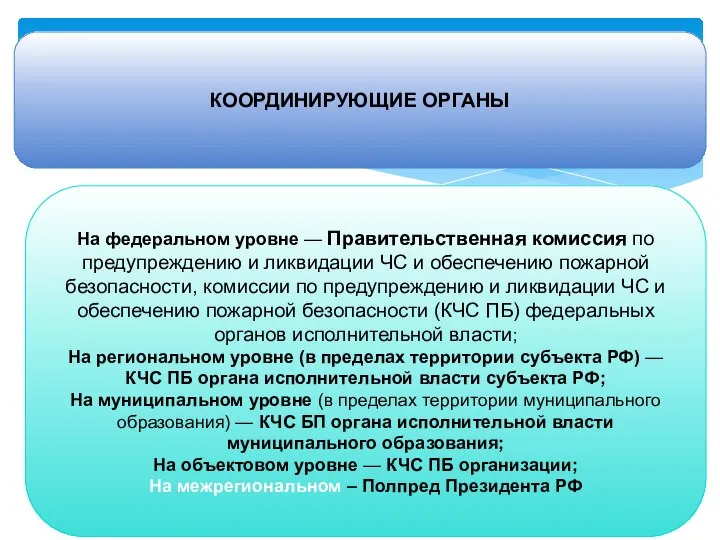 КООРДИНИРУЮЩИЕ ОРГАНЫ

На федеральном уровне — Правительственная комиссия по предупреждению и ликвидации ЧС и обеспечению пожарной безопасности, комиссии по предупреждению и ликвидации ЧС и обеспечению пожарной безопасности (КЧС ПБ) федеральных органов исполнительной власти;
На региональном уровне (в пределах территории субъекта РФ) — КЧС ПБ органа исполнительной власти субъекта РФ;
На муниципальном уровне (в пределах территории муниципального образования) — КЧС БП органа исполнительной власти муниципального образования;
На объектовом уровне — КЧС ПБ организации;
На межрегиональном – Полпред Президента РФ